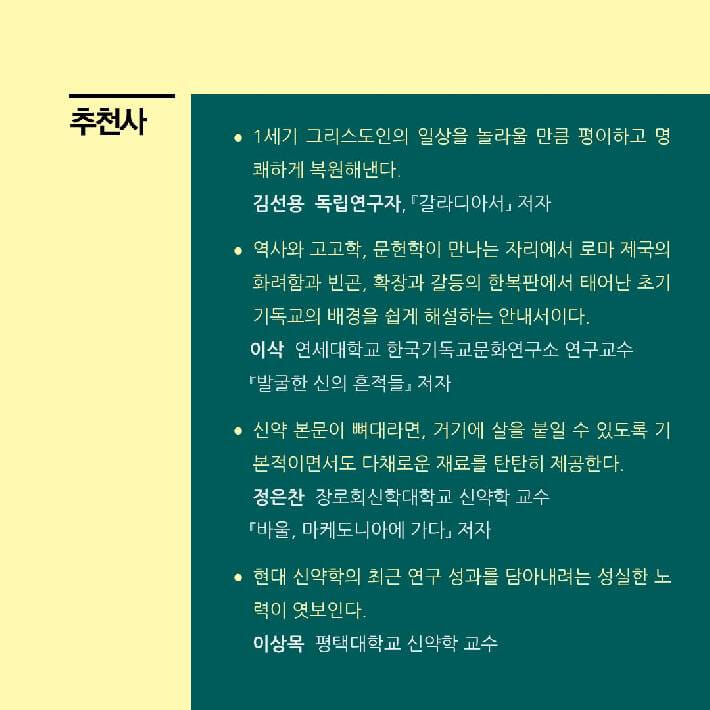 추천사

• 1세기 그리스도인의 일상을 놀라울 만큼 평이하고 명쾌하게 복원해낸다.
김선용 독립연구자, 『갈라디아서』 저자

• 역사와 고고학, 문헌학이 만나는 자리에서 로마 제국의 화려함과 빈곤, 확장과 갈등의 한복판에서 태어난 초기 기독교의 배경을 쉽게 해설하는 안내서이다.
이삭 연세대학교 한국기독교문화연구소 연구교수
『발굴한 신의 흔적들』 저자

• 신약 본문이 뼈대라면, 거기에 살을 붙일 수 있도록 기본적이면서도 다채로운 재료를 탄탄히 제공한다.
정은찬 장로회신학대학교 신약학 교수
『바울, 마케도니아에 가다』 저자

• 현대 신약학의 최근 연구 성과를 담아내려는 성실한 노력이 엿보인다.
이상목 평택대학교 신약학 교수